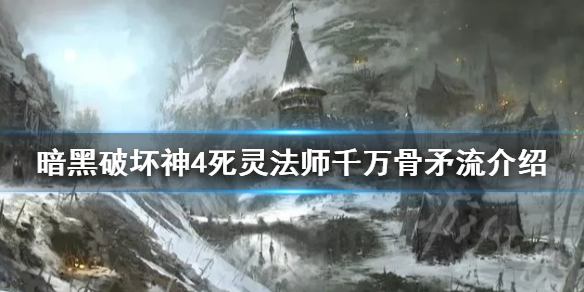 暗黑破坏神4死灵法师千万骨矛流介绍